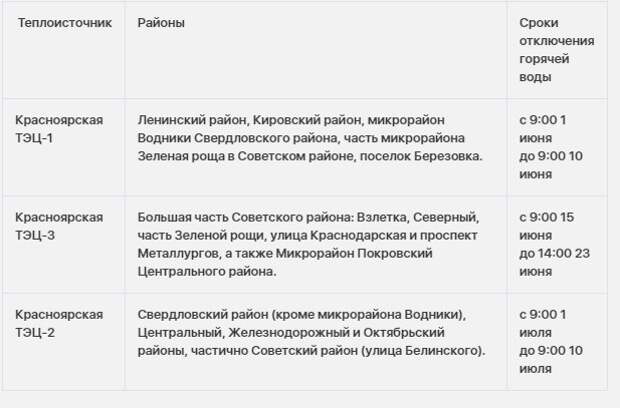 | Теплоисточник | Районы | Сроки отключения горячей воды |
|---|---|---|
| Красноярская ТЭЦ-1 | Ленинский район, Кировский район, микрорайон Водники Свердловского района, часть микрорайона Зеленая роща в Советском районе, поселок Березовка. | с 9:00 1 июня до 9:00 10 июня |
| Красноярская ТЭЦ-3 | Большая часть Советского района: Взлетка, Северный, часть Зеленой рощи, улица Краснодарская и проспект Металлургов, а также Микрорайон Покровский Центрального района. | с 9:00 15 июня до 14:00 23 июня |
| Красноярская ТЭЦ-2 | Свердловский район (кроме микрорайона Водники), Центральный, Железнодорожный и Октябрьский районы, частично Советский район (улица Белинского). | с 9:00 1 июля до 9:00 10 июля |